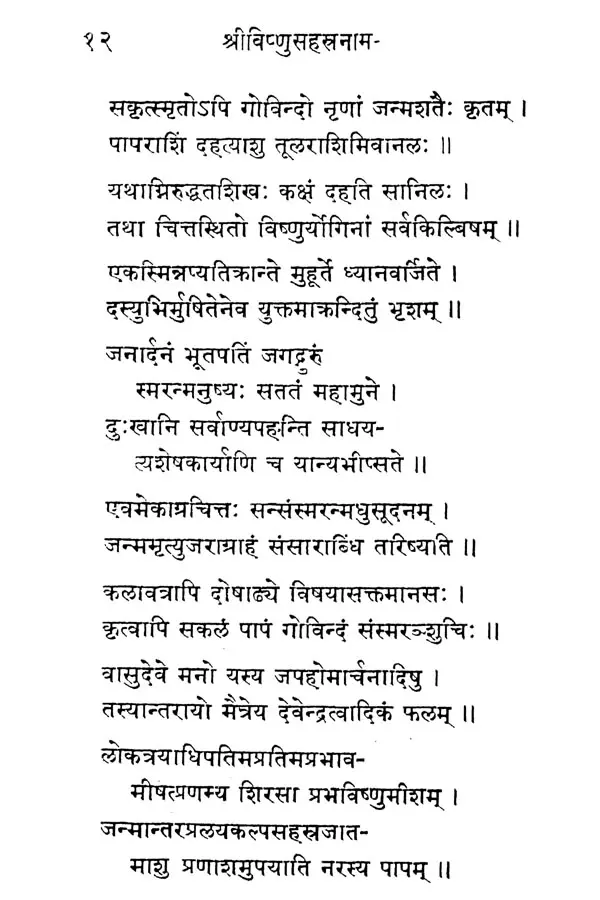 १२ श्रीविष्णुसहस्रनाम-

सकृत्स्मृतोऽपि गोविन्दो नृणां जन्मशतैः कृतम् ।
पापराशिं दहत्याशु तूलराशिमिवानलः ॥

यथाग्निरुद्धतशिखः कक्षं दहति सानिलः ।
तथा चित्तस्थितो विष्णुर्योगिनां सर्वकिल्बिषम् ॥

एकस्मिन्नप्यतिक्रान्ते मुहूर्ते ध्यानवर्जिते ।
दस्युभिर्मुषितेनेव युक्तमाक्रन्दितुं भृशम् ॥

जनार्दनं भूतपतिं जगद्गुरुं
स्मरन्मनुष्यः सततं महामुने ।
दुःखानि सर्वाण्यपहन्ति साधय-
त्यशेषकार्याणि च यान्यभीप्सते ॥

एवमेकाग्रचित्तः सन्संस्मरन्मधुसूदनम् ।
जन्ममृत्युजराग्राहं संसाराब्धिं तरिष्यति ॥

कलावत्रापि दोषाढ्ये विषयासक्तमानसः ।
कृत्वापि सकलं पापं गोविन्दं संस्मरञ्शुचिः ॥

वासुदेवे मनो यस्य जपहोमार्चनादिषु ।
तस्यान्तरायो मैत्रेय देवेन्द्रत्वादिकं फलम् ॥

लोकत्रयाधिपतिमप्रतिमप्रभाव-
मीषत्प्रणम्य शिरसा प्रभविष्णुमीशम् ।
जन्मान्तरप्रलयकल्पसहस्रजात-
माशु प्रणाशमुपयाति नरस्य पापम् ॥